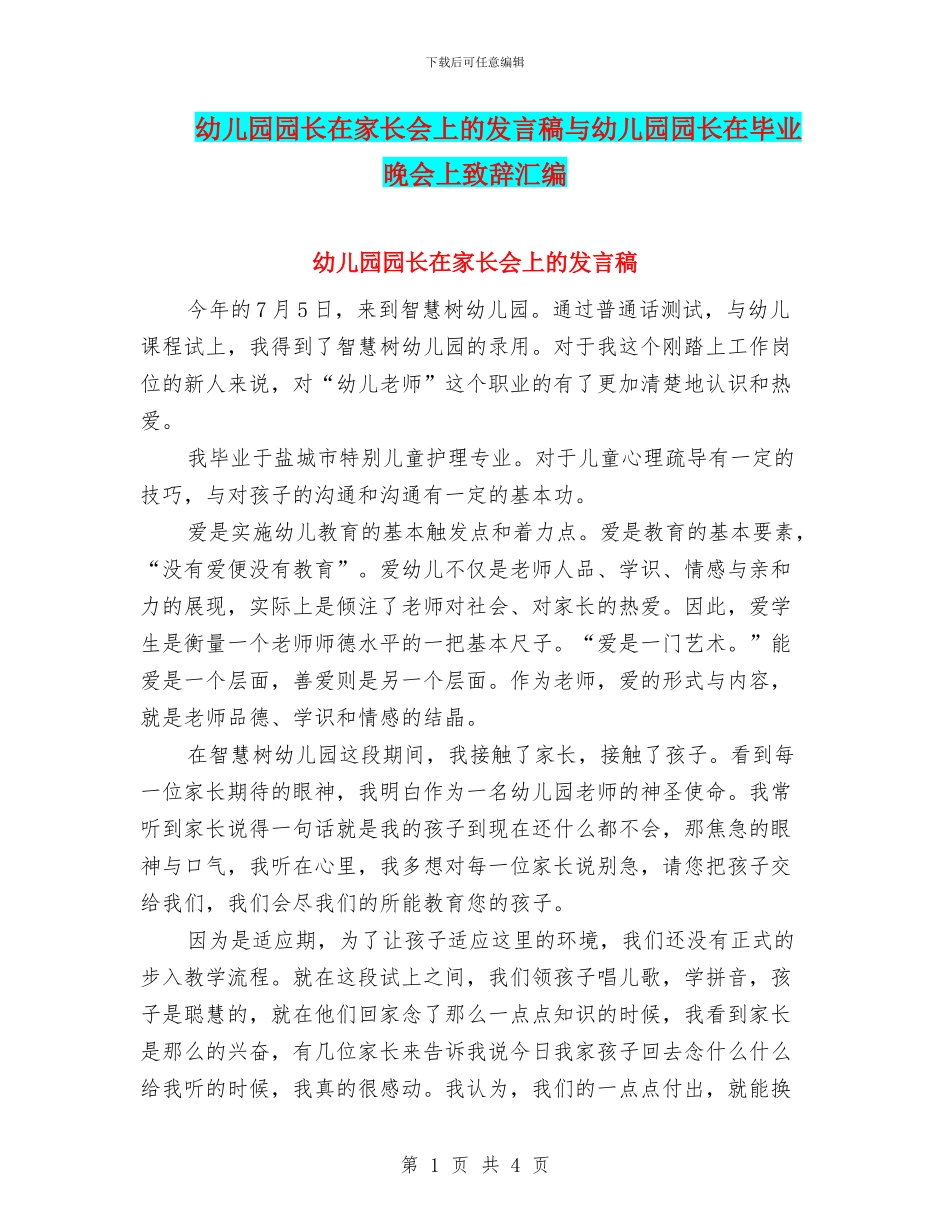 下载后可任意编辑

幼儿园园长在家长会上的发言稿与幼儿园园长在毕业晚会上致辞汇编

幼儿园园长在家长会上的发言稿

今年的7月5日，来到智慧树幼儿园。通过普通话测试，与幼儿课程试上，我得到了智慧树幼儿园的录用。对于我这个刚踏上工作岗位的新人来说，对“幼儿老师”这个职业的有了更加清楚地认识和热爱。

我毕业于盐城市特别儿童护理专业。对于儿童心理疏导有一定的技巧，与对孩子的沟通和沟通有一定的基本功。

爱是实施幼儿教育的基本触发点和着力点。爱是教育的基本要素，“没有爱便没有教育”。爱幼儿不仅是老师人品、学识、情感与亲和力的展现，实际上是倾注了老师对社会、对家长的热爱。因此，爱学生是衡量一个老师师德水平的一把基本尺子。“爱是一门艺术。”能爱是一个层面，善爱则是另一个层面。作为老师，爱的形式与内容，就是老师品德、学识和情感的结晶。

在智慧树幼儿园这段期间，我接触了家长，接触了孩子。看到每一位家长期待的眼神，我明白作为一名幼儿园老师的神圣使命。我常听到家长说得一句话就是我的孩子到现在还什么都不会，那焦急的眼神与口气，我听在心里，我多想对每一位家长说别急，请您把孩子交给我们，我们会尽我们的所能教育您的孩子。

因为是适应期，为了让孩子适应这里的环境，我们还没有正式的步入教学流程。就在这段试上之间，我们领孩子唱儿歌，学拼音，孩子是聪慧的，就在他们回家念了那么一点点知识的时候，我看到家长是那么的兴奋，有几位家长来告诉我说今日我家孩子回去念什么什么给我听的时候，我真的很感动。我认为，我们的一点点付出，就能换

第 1 页 共 4 页